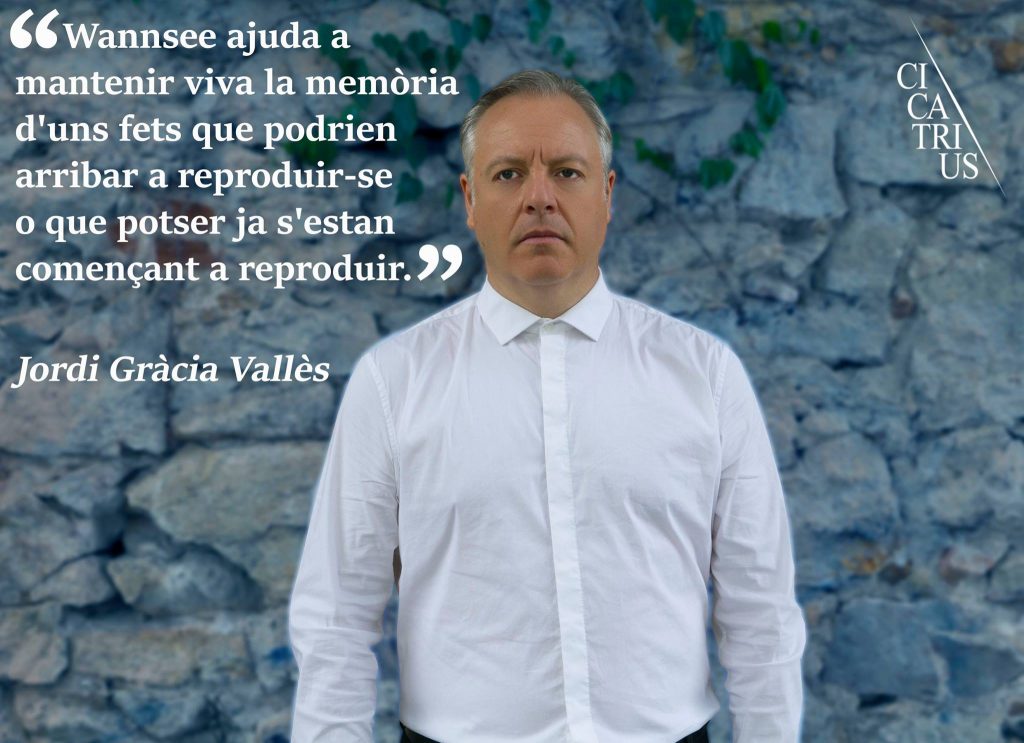 “Wannsee ajuda a mantenir viva la memòria d'uns fets que podrien arribar a reproduir-se o que potser ja s'estan començant a reproduir.”

Jordi Gràcia Vallès

CI
CA
TRI
US